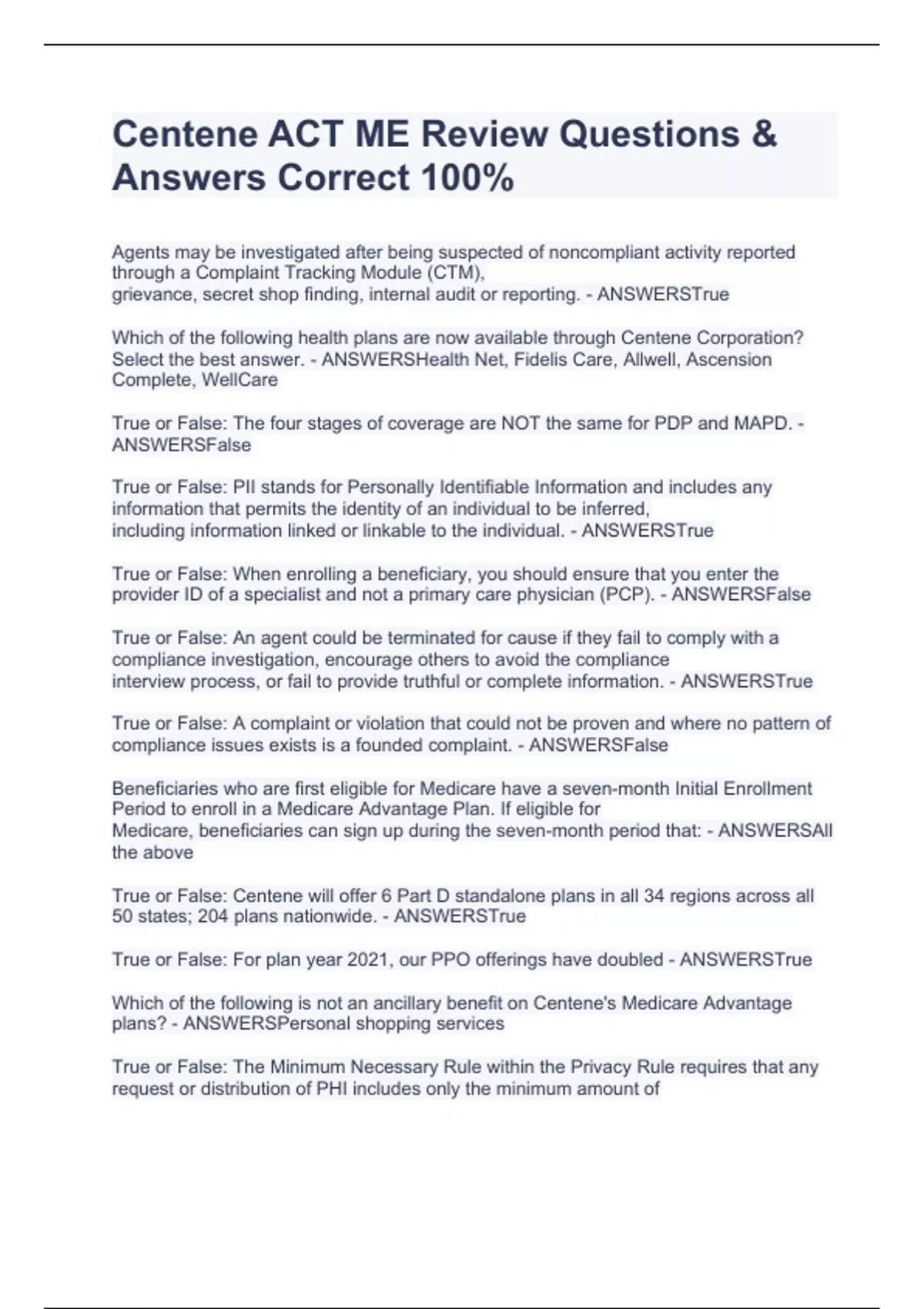 Centene ACT ME Review Questions & Answers Correct 100%

Agents may be investigated after being suspected of noncompliant activity reported through a Complaint Tracking Module (CTM), grievance, secret shop finding, internal audit or reporting. - ANSWERSTrue

Which of the following health plans are now available through Centene Corporation? Select the best answer. - ANSWERSHealth Net, Fidelis Care, Allwell, Ascension Complete, WellCare

True or False: The four stages of coverage are NOT the same for PDP and MAPD. - ANSWERSFalse

True or False: PII stands for Personally Identifiable Information and includes any information that permits the identity of an individual to be inferred, including information linked or linkable to the individual. - ANSWERSTrue

True or False: When enrolling a beneficiary, you should ensure that you enter the provider ID of a specialist and not a primary care physician (PCP). - ANSWERSFalse

True or False: An agent could be terminated for cause if they fail to comply with a compliance investigation, encourage others to avoid the compliance interview process, or fail to provide truthful or complete information. - ANSWERSTrue

True or False: A complaint or violation that could not be proven and where no pattern of compliance issues exists is a founded complaint. - ANSWERSFalse

Beneficiaries who are first eligible for Medicare have a seven-month Initial Enrollment Period to enroll in a Medicare Advantage Plan. If eligible for Medicare, beneficiaries can sign up during the seven-month period that: - ANSWERSAll the above

True or False: Centene will offer 6 Part D standalone plans in all 34 regions across all 50 states; 204 plans nationwide. - ANSWERSTrue

True or False: For plan year 2021, our PPO offerings have doubled - ANSWERSTrue

Which of the following is not an ancillary benefit on Centene's Medicare Advantage plans? - ANSWERSPersonal shopping services

True or False: The Minimum Necessary Rule within the Privacy Rule requires that any request or distribution of PHI includes only the minimum amount of